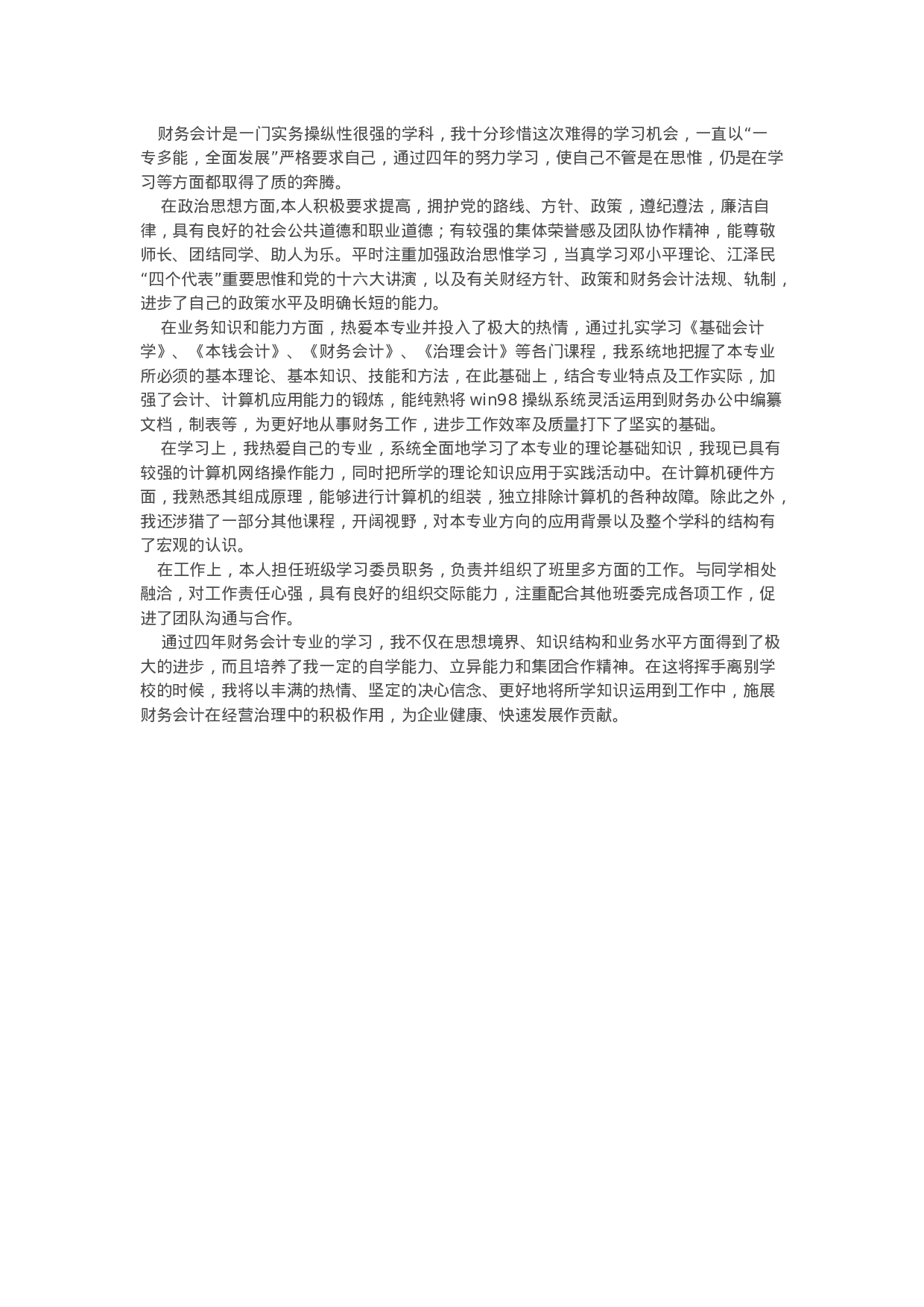 财务会计是一门实务操纵性很强的学科，我十分珍惜这次难得的学习机会，一直以“一专多能，全面发展”严格要求自己，通过四年的努力学习，使自己不管是在思惟，仍是在学习等方面都取得了质的奔腾。

在政治思想方面,本人积极要求提高，拥护党的路线、方针、政策，遵纪遵法，廉洁自律，具有良好的社会公共道德和职业道德；有较强的集体荣誉感及团队协作精神，能尊敬师长、团结同学、助人为乐。平时注重加强政治思惟学习，当真学习邓小平理论、江泽民“四个代表”重要思惟和党的十六大讲演，以及有关财经方针、政策和财务会计法规、轨制，进步了自己的政策水平及明确长短的能力。

在业务知识和能力方面，热爱本专业并投入了极大的热情，通过扎实学习《基础会计学》、《本钱会计》、《财务会计》、《治理会计》等各门课程，我系统地把握了本专业所必须的基本理论、基本知识、技能和方法，在此基础上，结合专业特点及工作实际，加强了会计、计算机应用能力的锻炼，能纯熟将 win98 操纵系统灵活运用到财务办公中编纂文档，制表等，为更好地从事财务工作，进步工作效率及质量打下了坚实的基础。

在学习上，我热爱自己的专业，系统全面地学习了本专业的理论基础知识，我现已具有较强的计算机网络操作能力，同时把所学的理论知识应用于实践活动中。在计算机硬件方面，我熟悉其组成原理，能够进行计算机的组装，独立排除计算机的各种故障。除此之外，我还涉猎了一部分其他课程，开阔视野，对本专业方向的应用背景以及整个学科的结构有了宏观的认识。

在工作上，本人担任班级学习委员职务，负责并组织了班里多方面的工作。与同学相处融洽，对工作责任心强，具有良好的组织交际能力，注重配合其他班委完成各项工作，促进了团队沟通与合作。

通过四年财务会计专业的学习，我不仅在思想境界、知识结构和业务水平方面得到了极大的进步，而且培养了我一定的自学能力、立异能力和集团合作精神。在这将挥手离别学校的时候，我将以丰满的热情、坚定的决心信念、更好地将所学知识运用到工作中，施展财务会计在经营治理中的积极作用，为企业健康、快速发展作贡献。